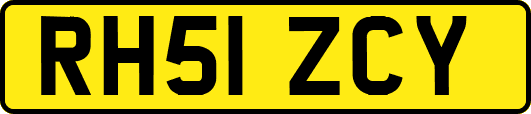 RH51 ZCY